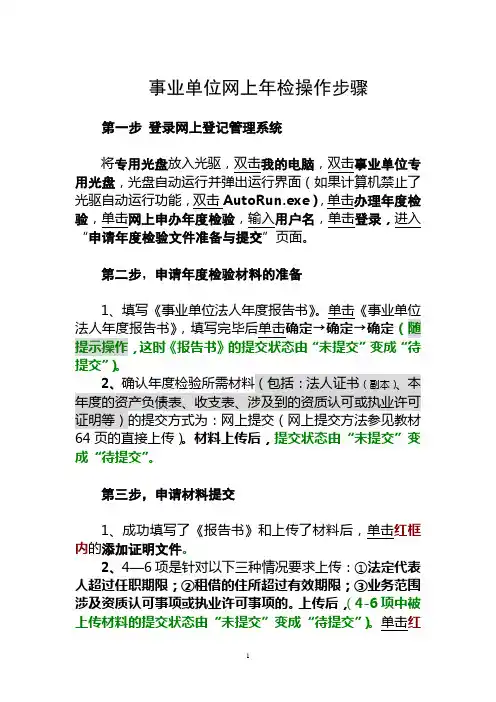 事业单位网上年检操作步骤

第一步 登录网上登记管理系统

将专用光盘放入光驱，双击我的电脑，双击事业单位专用光盘，光盘自动运行并弹出运行界面（如果计算机禁止了光驱自动运行功能，双击 AutoRun.exe），单击办理年度检验，单击网上申办年度检验，输入用户名，单击登录，进入“申请年度检验文件准备与提交”页面。

第二步，申请年度检验材料的准备

1、填写《事业单位法人年度报告书》。单击《事业单位法人年度报告书》，填写完毕后单击确定→确定→确定（随提示操作，这时《报告书》的提交状态由“未提交”变成“待提交”）。

2、确认年度检验所需材料（包括：法人证书（副本）、本年度的资产负债表、收支表、涉及到的资质认可或执业许可证明等）的提交方式为：网上提交（网上提交方法参见教材 64 页的直接上传）。材料上传后，提交状态由“未提交”变成“待提交”。

第三步，申请材料提交

1、成功填写了《报告书》和上传了材料后，单击红框内的添加证明文件。

2、4—6 项是针对以下三种情况要求上传：①法定代表人超过任职期限；②租借的住所超过有效期限；③业务范围涉及资质认可事项或执业许可事项的。上传后，（4-6 项中被上传材料的提交状态由“未提交”变成“待提交”）。单击红

1